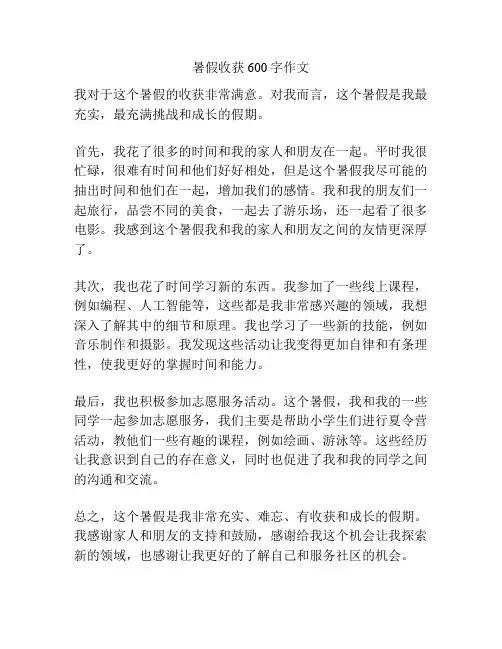 暑假收获600字作文

我对于这个暑假的收获非常满意。对我而言，这个暑假是我最充实，最充满挑战和成长的假期。

首先，我花了很多的时间和我的家人和朋友在一起。平时我很忙碌，很难有时间和他们好好相处，但是这个暑假我尽可能的抽出时间和他们在一起，增加我们的感情。我和我的朋友们一起旅行，品尝不同的美食，一起去了游乐场，还一起看了很多电影。我感到这个暑假我和我的家人和朋友之间的友情更深厚了。

其次，我也花了时间学习新的东西。我参加了一些线上课程，例如编程、人工智能等，这些都是我非常感兴趣的领域，我想深入了解其中的细节和原理。我也学习了一些新的技能，例如音乐制作和摄影。我发现这些活动让我变得更加自律和有条理性，使我更好的掌握时间和能力。

最后，我也积极参加志愿服务活动。这个暑假，我和我的一些同学一起参加志愿服务，我们主要是帮助小学生们进行夏令营活动，教他们一些有趣的课程，例如绘画、游泳等。这些经历让我意识到自己的存在意义，同时也促进了我和我的同学之间的沟通和交流。

总之，这个暑假是我非常充实、难忘、有收获和成长的假期。我感谢家人和朋友的支持和鼓励，感谢给我这个机会让我探索新的领域，也感谢让我更好的了解自己和服务社区的机会。